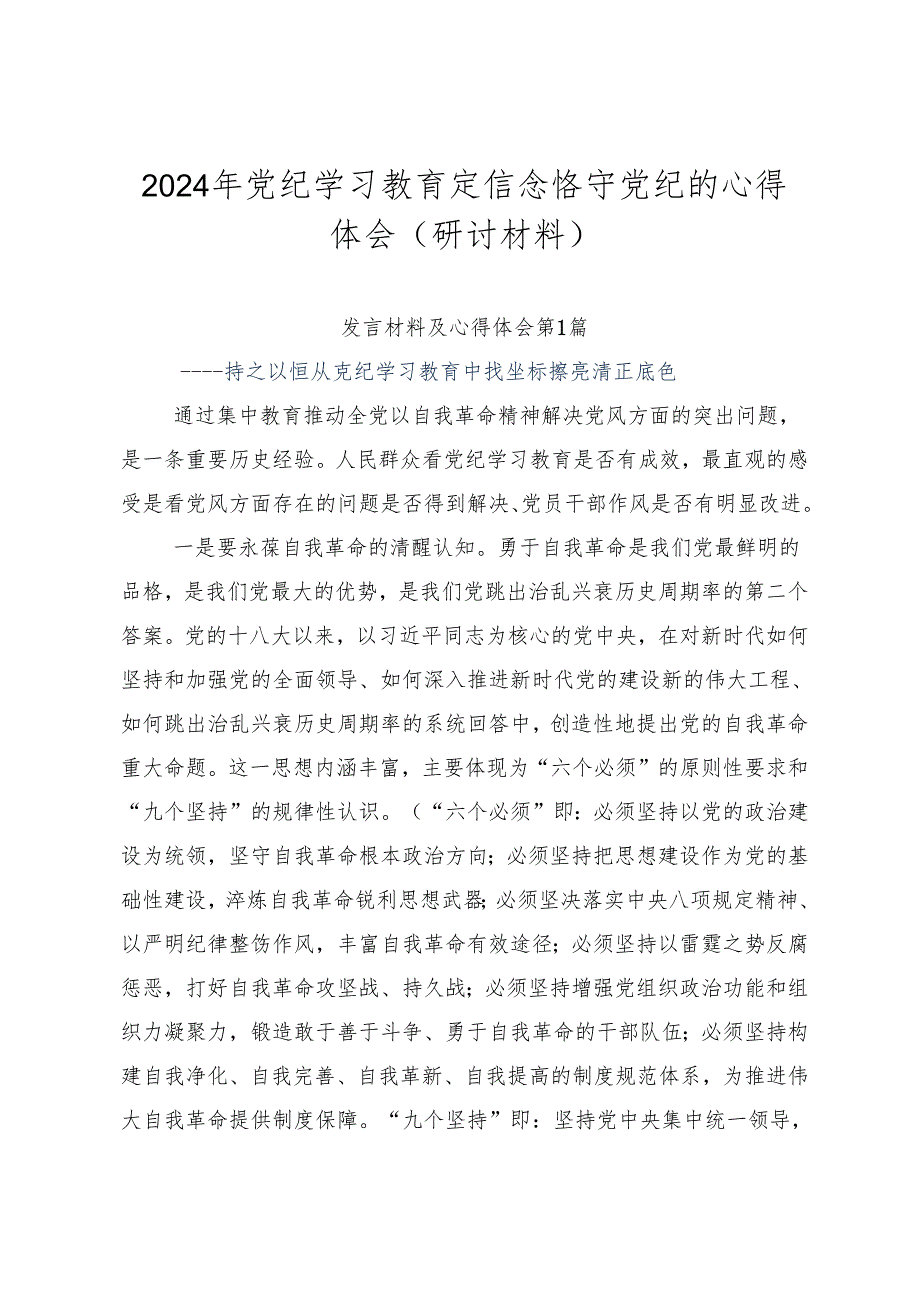 2024年党纪学习教育定信念恪守党纪的心得体会（研讨材料）

发言材料及心得体会第1篇

----持之以恒从克纪学习教育中找坐标擦亮清正底色

通过集中教育推动全党以自我革命精神解决党风方面的突出问题，是一条重要历史经验。人民群众看党纪学习教育是否有成效，最直观的感受是看党风方面存在的问题是否得到解决、党员干部作风是否有明显改进。

一是要永葆自我革命的清醒认知。勇于自我革命是我们党最鲜明的品格，是我们党最大的优势，是我们党跳出治乱兴衰历史周期率的第二个答案。党的十八大以来，以习近平同志为核心的党中央，在对新时代如何坚持和加强党的全面领导、如何深入推进新时代党的建设新的伟大工程、如何跳出治乱兴衰历史周期率的系统回答中，创造性地提出党的自我革命重大命题。这一思想内涵丰富，主要体现为“六个必须”的原则性要求和“九个坚持”的规律性认识。（“六个必须”即：必须坚持以党的政治建设为统领，坚守自我革命根本政治方向；必须坚持把思想建设作为党的基础性建设，淬炼自我革命锐利思想武器；必须坚决落实中央八项规定精神、以严明纪律整饬作风，丰富自我革命有效途径；必须坚持以雷霆之势反腐惩恶，打好自我革命攻坚战、持久战；必须坚持增强党组织政治功能和组织力凝聚力，锻造敢于善于斗争、勇于自我革命的干部队伍；必须坚持构建自我净化、自我完善、自我革新、自我提高的制度规范体系，为推进伟大自我革命提供制度保障。“九个坚持”即：坚持党中央集中统一领导，